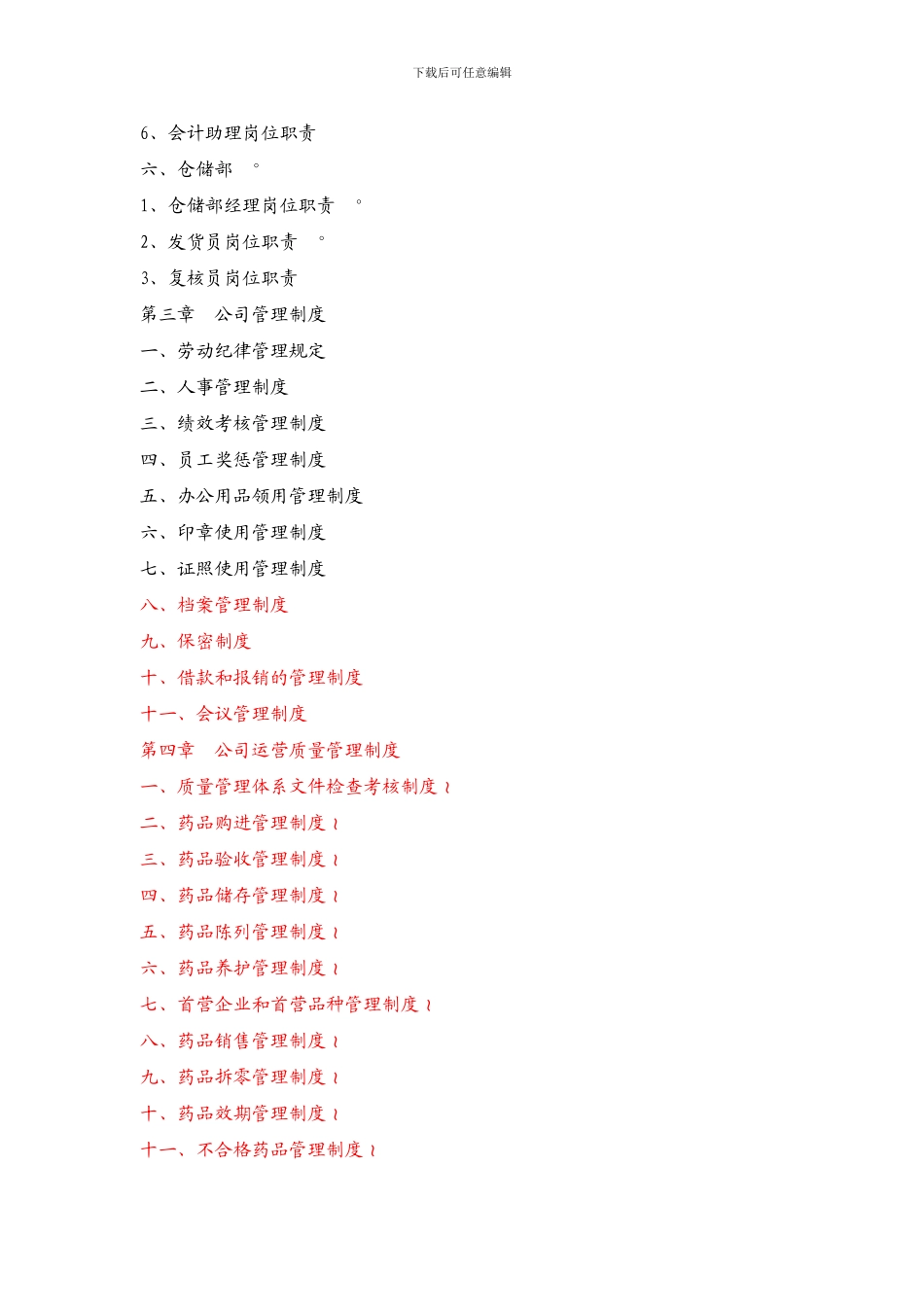 下载后可任意编辑

6、会计助理岗位职责

六、仓储部 。

1、仓储部经理岗位职责 。

2、发货员岗位职责 。

3、复核员岗位职责

第三章 公司管理制度

一、劳动纪律管理规定

二、人事管理制度

三、绩效考核管理制度

四、员工奖惩管理制度

五、办公用品领用管理制度

六、印章使用管理制度

七、证照使用管理制度

八、档案管理制度

九、保密制度

十、借款和报销的管理制度

十一、会议管理制度

第四章 公司运营质量管理制度

一、质量管理体系文件检查考核制度 ≀

二、药品购进管理制度 ≀

三、药品验收管理制度 ≀

四、药品储存管理制度 ≀

五、药品陈列管理制度 ≀

六、药品养护管理制度 ≀

七、首营企业和首营品种管理制度 ≀

八、药品销售管理制度 ≀

九、药品拆零管理制度 ≀

十、药品效期管理制度 ≀

十一、不合格药品管理制度 ≀